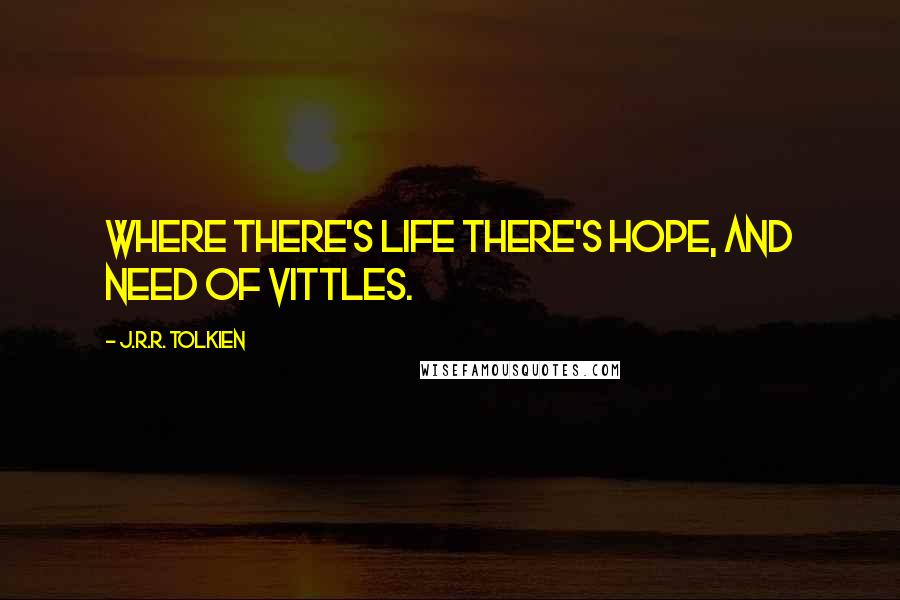 WHERE THERE'S LIFE THERE'S HOPE, AND NEED OF VITTLES.

- J.R.R. TOLKIEN

WISEFAMOUSQUOTES.COM